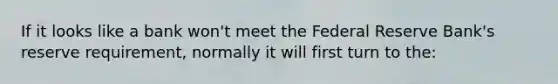 If it looks like a bank won't meet the Federal Reserve Bank's reserve requirement, normally it will first turn to the: